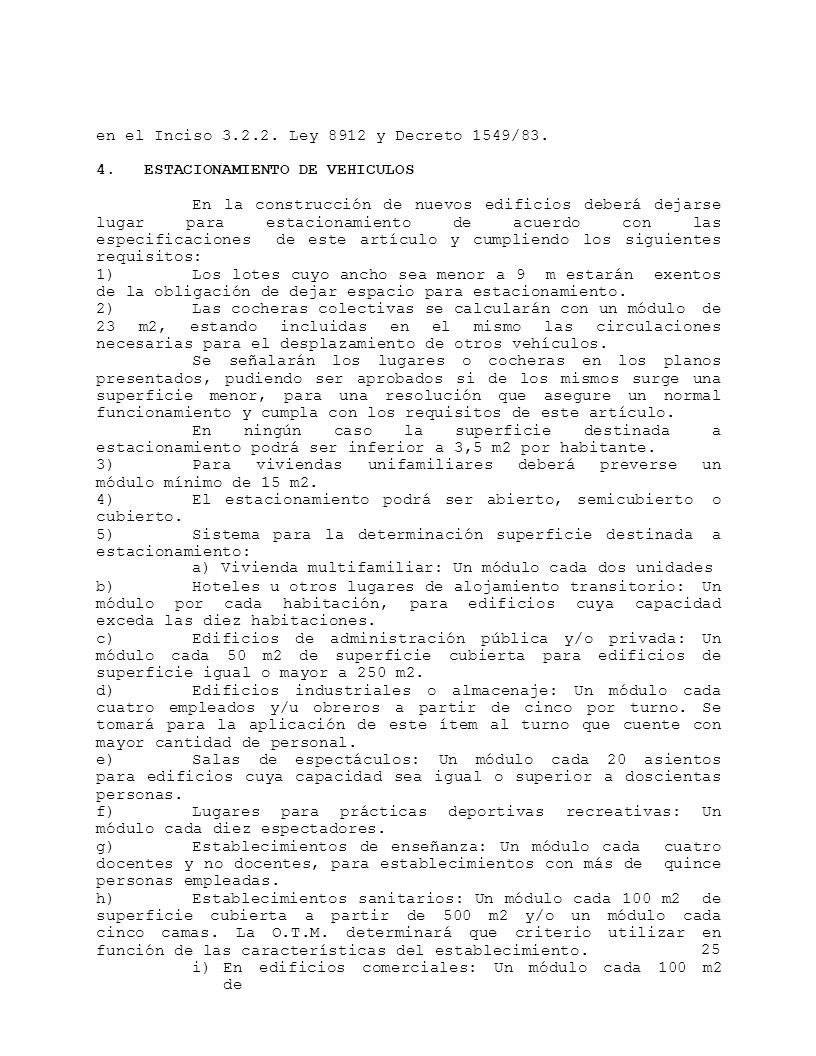 en el Inciso 3.2.2. Ley 8912 y Decreto 1549/83.

4. ESTACIONAMIENTO DE VEHICULOS

En la construcción de nuevos edificios deberá dejarse lugar para estacionamiento de acuerdo con las especificaciones de este artículo y cumpliendo los siguientes requisitos:
1) Los lotes cuyo ancho sea menor a 9 m estarán exentos de la obligación de dejar espacio para estacionamiento.
2) Las cocheras colectivas se calcularán con un módulo de 23 m2, estando incluidas en el mismo las circulaciones necesarias para el desplazamiento de otros vehículos.
Se señalarán los lugares o cocheras en los planos presentados, pudiendo ser aprobados si de los mismos surge una superficie menor, para una resolución que asegure un normal funcionamiento y cumpla con los requisitos de este artículo.
En ningún caso la superficie destinada a estacionamiento podrá ser inferior a 3,5 m2 por habitante.
3) Para viviendas unifamiliares deberá preverse un módulo mínimo de 15 m2.
4) El estacionamiento podrá ser abierto, semicubierto o cubierto.
5) Sistema para la determinación superficie destinada a estacionamiento:
a) Vivienda multifamiliar: Un módulo cada dos unidades
b) Hoteles u otros lugares de alojamiento transitorio: Un módulo por cada habitación, para edificios cuya capacidad exceda las diez habitaciones.
c) Edificios de administración pública y/o privada: Un módulo cada 50 m2 de superficie cubierta para edificios de superficie igual o mayor a 250 m2.
d) Edificios industriales o almacenaje: Un módulo cada cuatro empleados y/u obreros a partir de cinco por turno. Se tomará para la aplicación de este ítem al turno que cuente con mayor cantidad de personal.
e) Salas de espectáculos: Un módulo cada 20 asientos para edificios cuya capacidad sea igual o superior a doscientas personas.
f) Lugares para prácticas deportivas recreativas: Un módulo cada diez espectadores.
g) Establecimientos de enseñanza: Un módulo cada cuatro docentes y no docentes, para establecimientos con más de quince personas empleadas.
h) Establecimientos sanitarios: Un módulo cada 100 m2 de superficie cubierta a partir de 500 m2 y/o un módulo cada cinco camas. La O.T.M. determinará que criterio utilizar en función de las características del establecimiento. 25
i) En edificios comerciales: Un módulo cada 100 m2 de